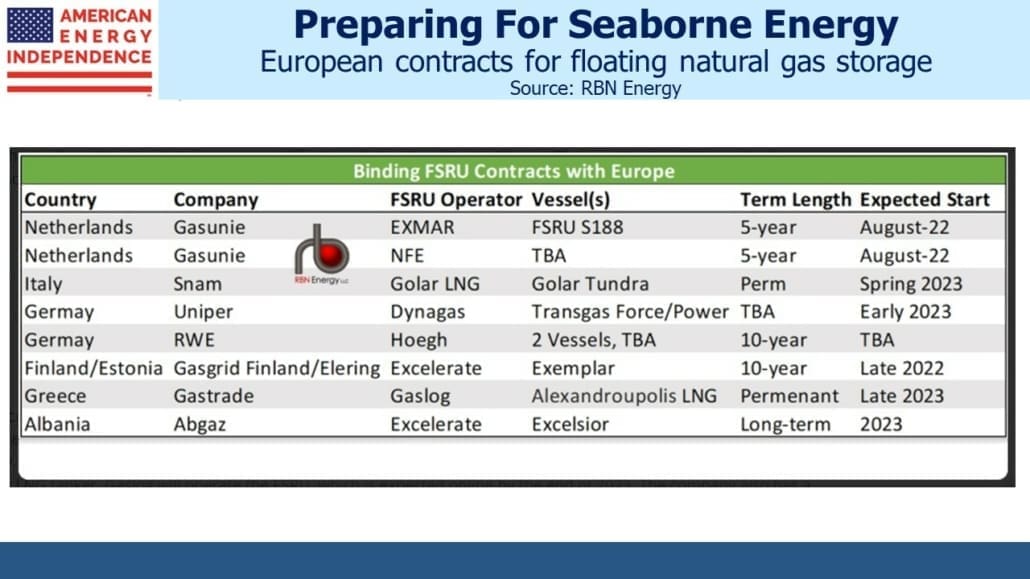 AMERICAN ENERGY INDEPENDENCE

Preparing For Seaborne Energy

European contracts for floating natural gas storage

Source: RBN Energy

Binding FSRU Contracts with Europe

| Country | Company | FSRU Operator | Vessel(s) | Term Length | Expected Start |
|---|---|---|---|---|---|
| Netherlands | Gasunie | EXMAR | FSRU S188 | 5-year | August-22 |
| Netherlands | Gasunie | NFE | TBA | 5-year | August-22 |
| Italy | Snam | Golar LNG | Golar Tundra | Perm | Spring 2023 |
| Germay | Uniper | Dynagas | Transgas Force/Power | TBA | Early 2023 |
| Germay | RWE | Hoegh | 2 Vessels, TBA | 10-year | TBA |
| Finland/Estonia | Gasgrid Finland/Elering | Excelerate | Exemplar | 10-year | Late 2022 |
| Greece | Gastrade | Gaslog | Alexandroupolis LNG | Permenant | Late 2023 |
| Albania | Abgaz | Excelerate | Excelsior | Long-term | 2023 |

RBN Energy LLC